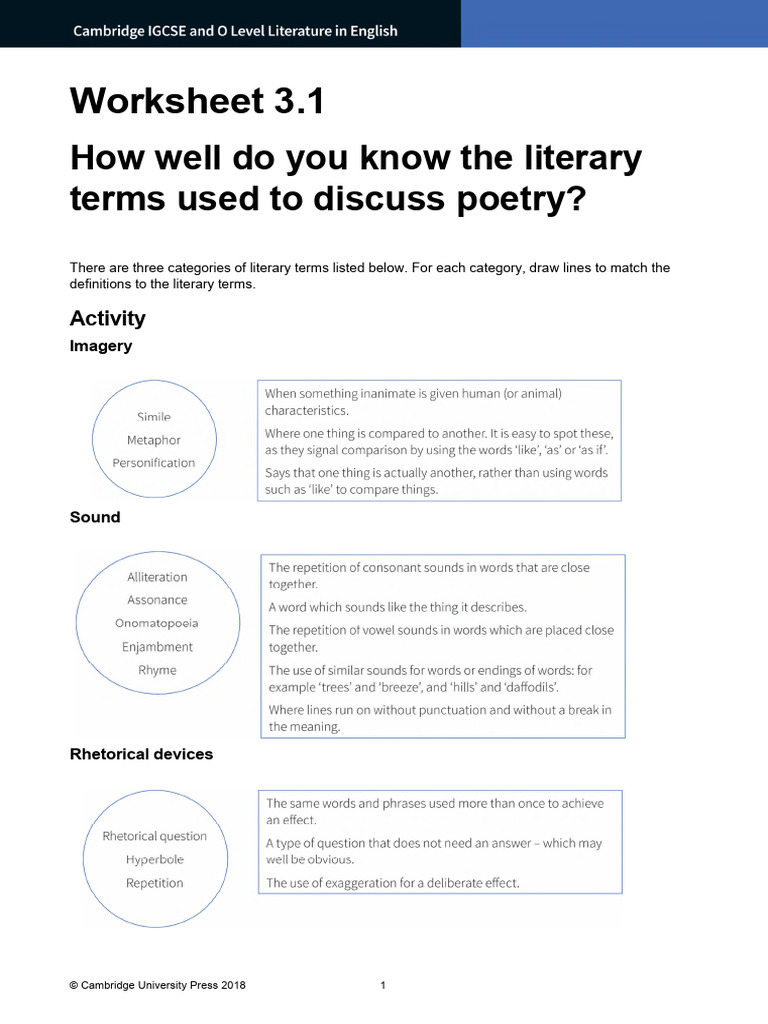 Cambridge IGCSE and O Level Literature in English

Worksheet 3.1

How well do you know the literary terms used to discuss poetry?

There are three categories of literary terms listed below. For each category, draw lines to match the definitions to the literary terms.

Activity

Imagery

Simile
Metaphor
Personification

When something inanimate is given human (or animal) characteristics.

Where one thing is compared to another. It is easy to spot these, as they signal comparison by using the words 'like', 'as' or 'as if'.

Says that one thing is actually another, rather than using words such as 'like' to compare things.

Sound

Alliteration
Assonance
Onomatopoeia
Enjambment
Rhyme

The repetition of consonant sounds in words that are close together.

A word which sounds like the thing it describes.

The repetition of vowel sounds in words which are placed close together.

The use of similar sounds for words or endings of words: for example 'trees' and 'breeze', and 'hills' and 'daffodils'.

Where lines run on without punctuation and without a break in the meaning.

Rhetorical devices

Rhetorical question
Hyperbole
Repetition

The same words and phrases used more than once to achieve an effect.

A type of question that does not need an answer – which may well be obvious.

The use of exaggeration for a deliberate effect.

© Cambridge University Press 2018 1